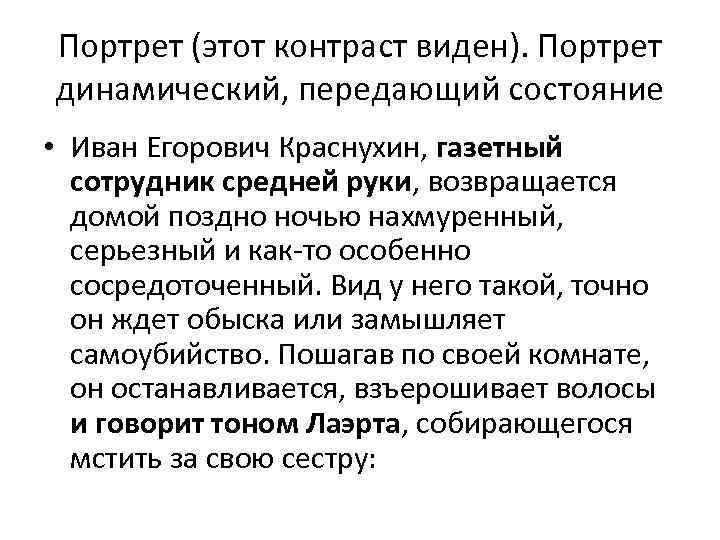 Портрет (этот контраст виден). Портрет динамический, передающий состояние

• Иван Егорович Краснухин, газетный сотрудник средней руки, возвращается домой поздно ночью нахмуренный, серьезный и как-то особенно сосредоточенный. Вид у него такой, точно он ждет обыска или замышляет самоубийство. Пошагав по своей комнате, он останавливается, взъерошивает волосы и говорит тоном Лаэрта, собирающегося мстить за свою сестру: